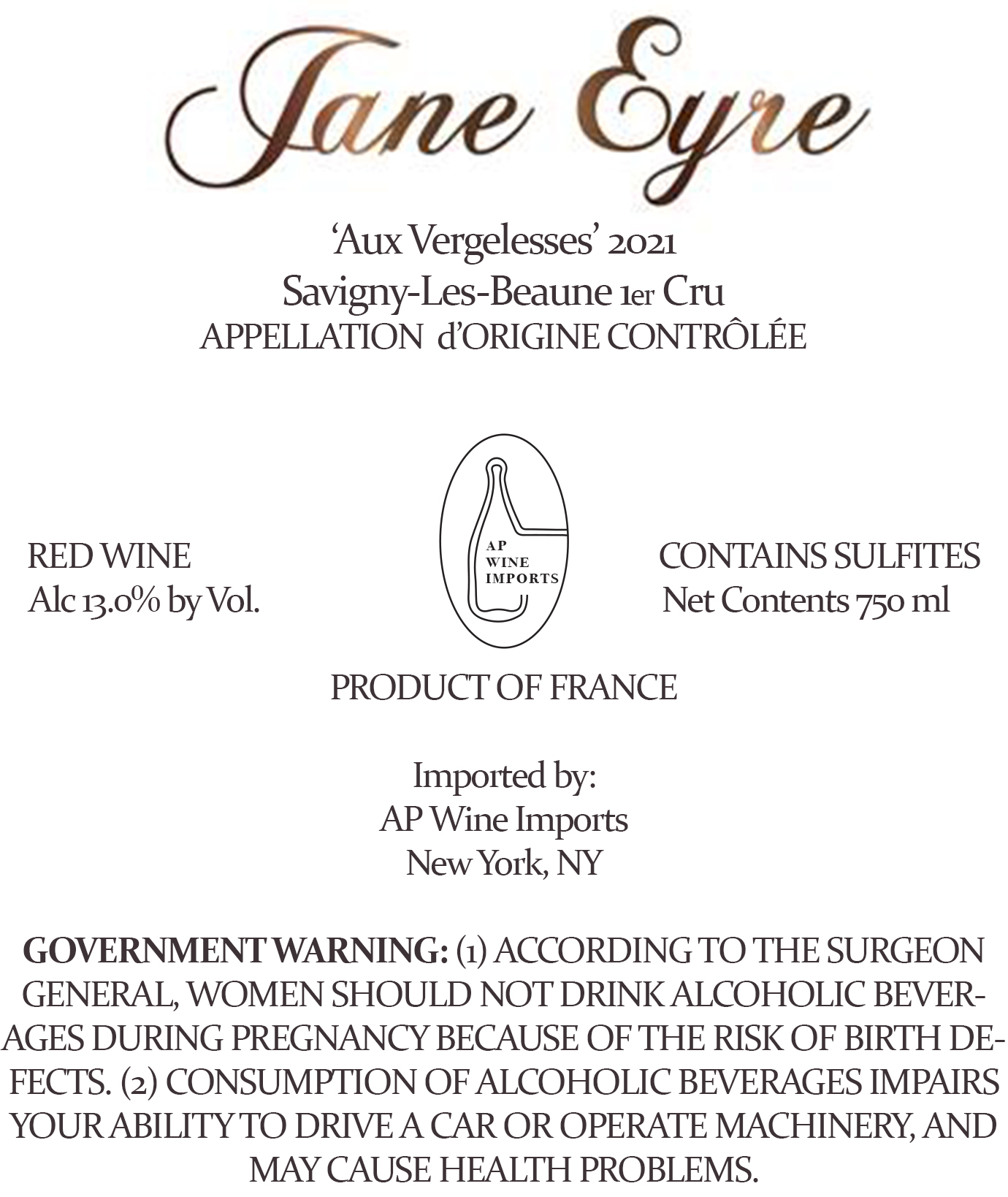 Jane Eyre

'Aux Vergelesses' 2021
Savigny-Les-Beaune 1er Cru
APPELLATION d'ORIGINE CONTRÔLÉE

RED WINE
Alc 13.0% by Vol.

AP
WINE
IMPORTS

CONTAINS SULFITES
Net Contents 750 ml

PRODUCT OF FRANCE

Imported by:
AP Wine Imports
New York, NY

GOVERNMENT WARNING: (1) ACCORDING TO THE SURGEON GENERAL, WOMEN SHOULD NOT DRINK ALCOHOLIC BEVERAGES DURING PREGNANCY BECAUSE OF THE RISK OF BIRTH DEFECTS. (2) CONSUMPTION OF ALCOHOLIC BEVERAGES IMPAIRS YOUR ABILITY TO DRIVE A CAR OR OPERATE MACHINERY, AND MAY CAUSE HEALTH PROBLEMS.